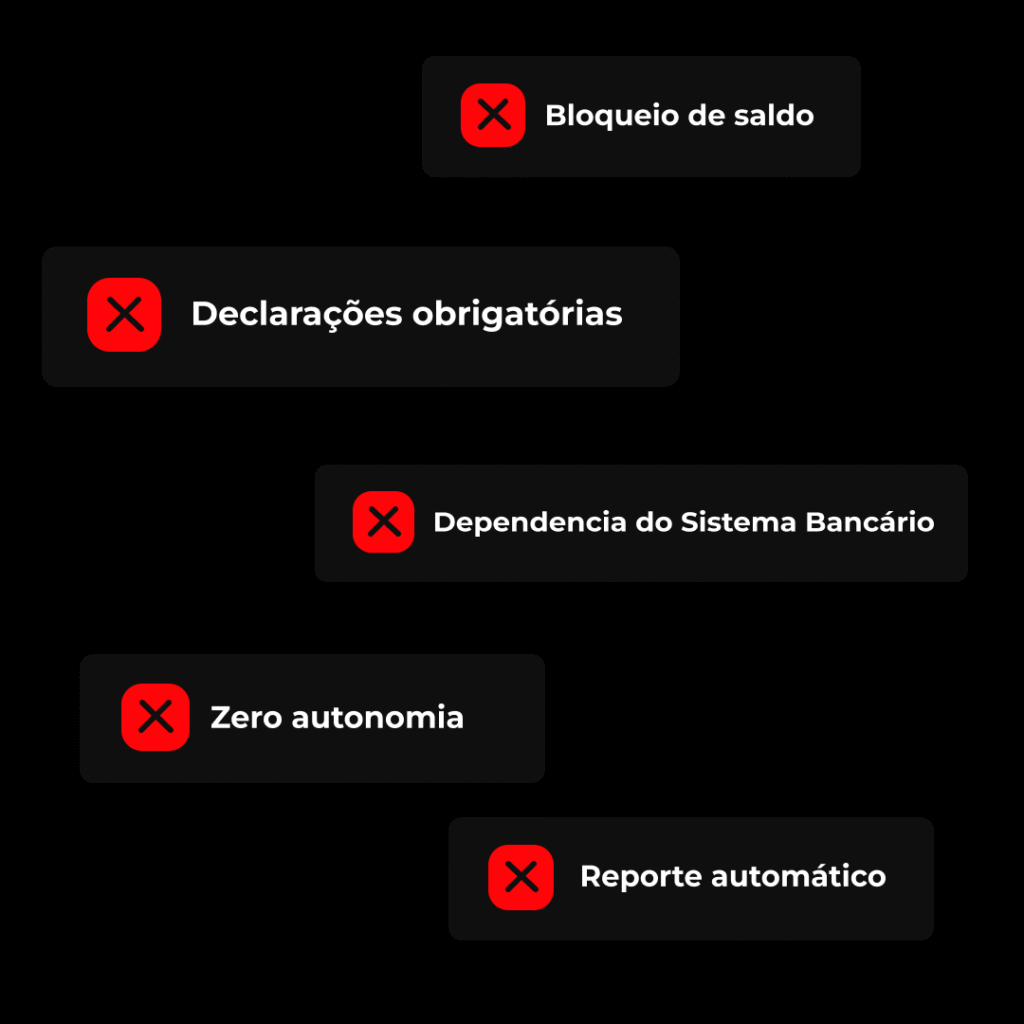 Bloqueio de saldo

Declarações obrigatórias

Dependencia do Sistema Bancário

Zero autonomia

Reporte automático